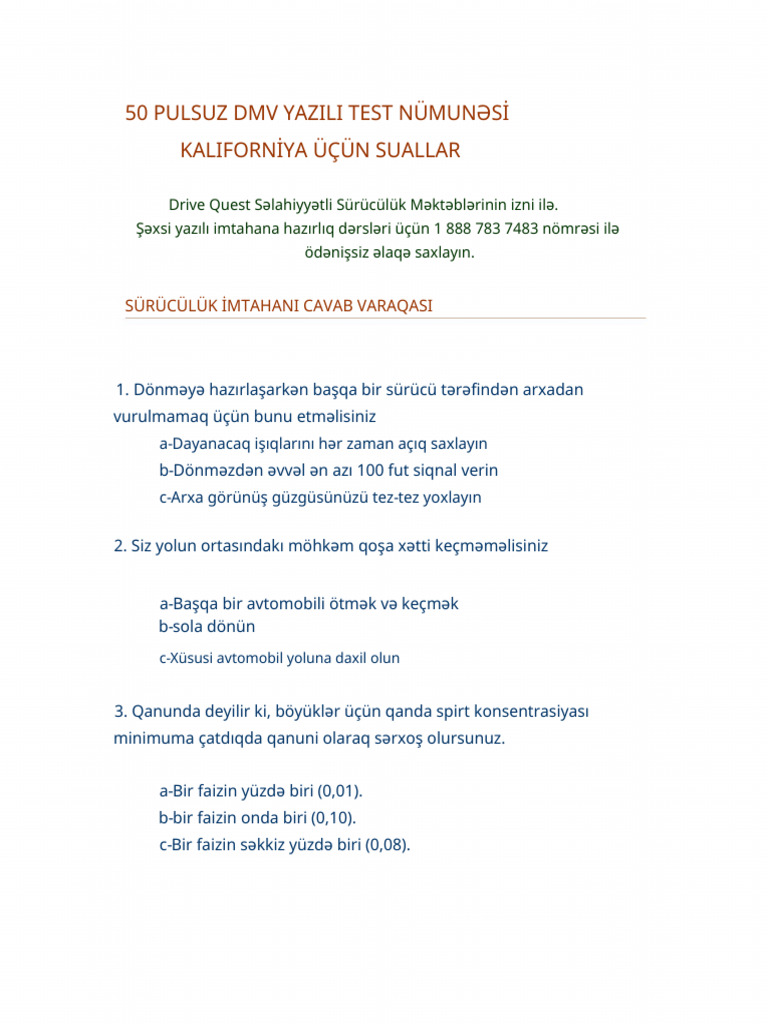 50 PULSUZ DMV YAZILI TEST NÜMUNƏSİ
KALIFORNİYA ÜÇÜN SUALLAR

Drive Quest Səlahiyyətli Sürücülük Məktəblərinin izni ilə.
Şəxsi yazılı imtahana hazırlıq dərsləri üçün 1 888 783 7483 nömrəsi ilə ödənişsiz əlaqə saxlayın.

SÜRÜCÜLÜK İMTAHANI CAVAB VARAQASI

1. Dönməyə hazırlaşarkən başqa bir sürücü tərəfindən arxadan vurulmamaq üçün bunu etməlisiniz
a-Dayanacaq işıqlarını hər zaman açıq saxlayın
b-Dönməzdən əvvəl ən azı 100 fut siqnal verin
c-Arxa görünüş güzgüsünüzü tez-tez yoxlayın

2. Siz yolun ortasındakı möhkəm qoşa xətti keçməməlisiniz

a-Başqa bir avtomobili ötmək və keçmək
b-sola dönün
c-Xüsusi avtomobil yoluna daxil olun

3. Qanunda deyilir ki, böyüklər üçün qanda spirt konsentrasiyası minimuma çatdıqda qanuni olaraq sərxoş olursunuz.

a-Bir faizin yüzdə biri (0,01).
b-bir faizin onda biri (0,10).
c-Bir faizin səkkiz yüzdə biri (0,08).